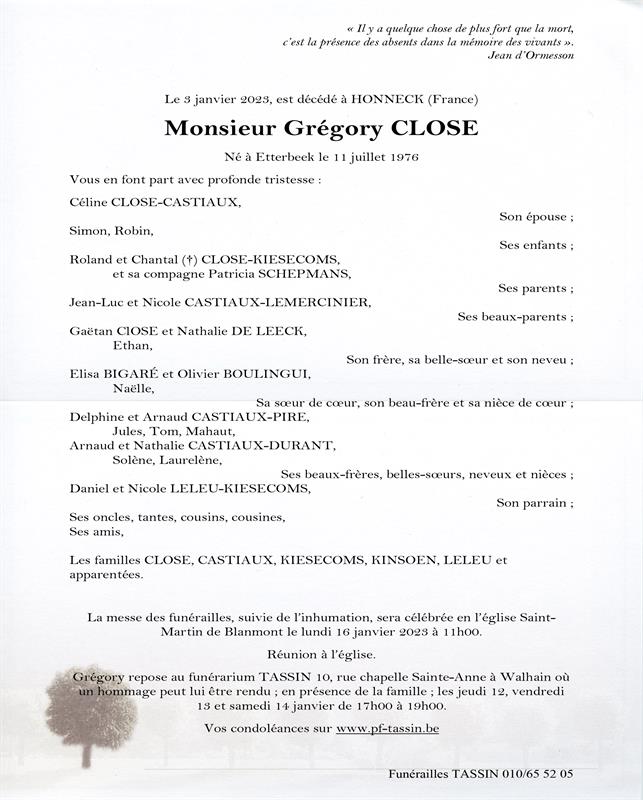 « Il y a quelque chose de plus fort que la mort, c'est la présence des absents dans la mémoire des vivants ». Jean d'Ormesson

Le 3 janvier 2023, est décédé à HONNECK (France)

Monsieur Grégory CLOSE

Né à Etterbeek le 11 juillet 1976

Vous en font part avec profonde tristesse :

Céline CLOSE-CASTIAUX,
Son épouse ;

Simon, Robin,
Ses enfants ;

Roland et Chantal (†) CLOSE-KIESECOMS, et sa compagne Patricia SCHEPMANS,
Ses parents ;

Jean-Luc et Nicole CASTIAUX-LEMERCINIER,
Ses beaux-parents ;

Gaëtan ClOSE et Nathalie DE LEECK, Ethan,
Son frère, sa belle-sœur et son neveu ;

Elisa BIGARÉ et Olivier BOULINGUI, Naëlle,
Sa sœur de cœur, son beau-frère et sa nièce de cœur ;

Delphine et Arnaud CASTIAUX-PIRE, Jules, Tom, Mahaut,
Arnaud et Nathalie CASTIAUX-DURANT, Solène, Laurelène,
Ses beaux-frères, belles-sœurs, neveux et nièces ;

Daniel et Nicole LELEU-KIESECOMS,
Son parrain ;

Ses oncles, tantes, cousins, cousines,
Ses amis,

Les familles CLOSE, CASTIAUX, KIESECOMS, KINSOEN, LELEU et apparentées.

La messe des funérailles, suivie de l'inhumation, sera célébrée en l'église Saint-Martin de Blanmont le lundi 16 janvier 2023 à 11h00.

Réunion à l'église.

Grégory repose au funérarium TASSIN 10, rue chapelle Sainte-Anne à Walhain où un hommage peut lui être rendu ; en présence de la famille ; les jeudi 12, vendredi 13 et samedi 14 janvier de 17h00 à 19h00.

Vos condoléances sur www.pf-tassin.be

Funérailles TASSIN 010/65 52 05